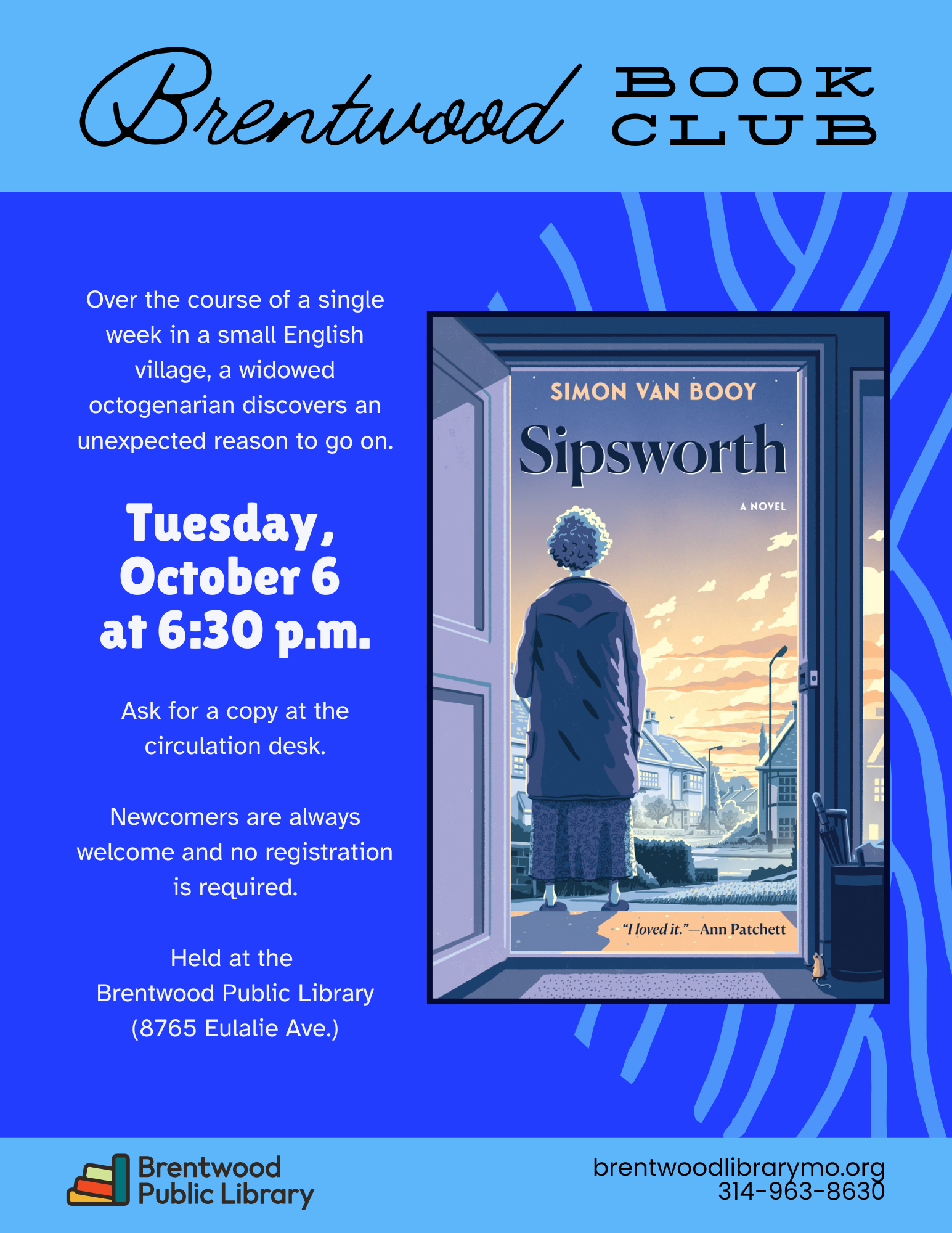 Brentwood BOOK CLUB

Over the course of a single week in a small English village, a widowed octogenarian discovers an unexpected reason to go on.

Tuesday, October 6 at 6:30 p.m.

Ask for a copy at the circulation desk.

Newcomers are always welcome and no registration is required.

Held at the Brentwood Public Library (8765 Eulalie Ave.)

SIMON VAN BOOY

Sipsworth

A NOVEL

"I loved it."—Ann Patchett

Brentwood Public Library

brentwoodlibrarymo.org
314-963-8630